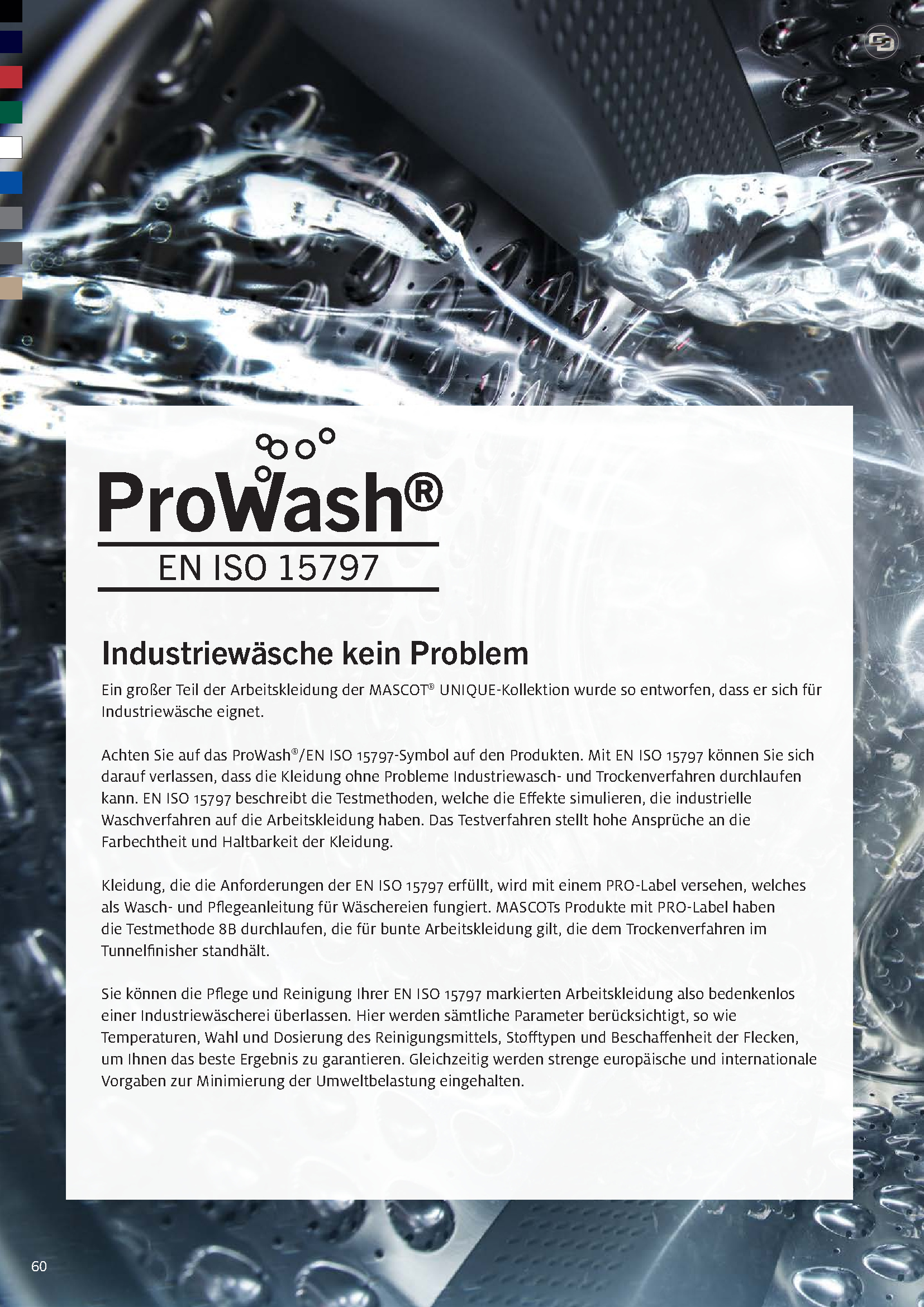 ProWash®

EN ISO 15797

Industriewäsche kein Problem

Ein großer Teil der Arbeitskleidung der MASCOT® UNIQUE-Kollektion wurde so entworfen, dass er sich für Industriewäsche eignet.

Achten Sie auf das ProWash®/EN ISO 15797-Symbol auf den Produkten. Mit EN ISO 15797 können Sie sich darauf verlassen, dass die Kleidung ohne Probleme Industriewasch- und Trockenverfahren durchlaufen kann. EN ISO 15797 beschreibt die Testmethoden, welche die Effekte simulieren, die industrielle Waschverfahren auf die Arbeitskleidung haben. Das Testverfahren stellt hohe Ansprüche an die Farbechtheit und Haltbarkeit der Kleidung.

Kleidung, die die Anforderungen der EN ISO 15797 erfüllt, wird mit einem PRO-Label versehen, welches als Wasch- und Pflegeanleitung für Wäschereien fungiert. MASCOTs Produkte mit PRO-Label haben die Testmethode 8B durchlaufen, die für bunte Arbeitskleidung gilt, die dem Trockenverfahren im Tunnelfinisher standhält.

Sie können die Pflege und Reinigung Ihrer EN ISO 15797 markierten Arbeitskleidung also bedenkenlos einer Industriewäscherei überlassen. Hier werden sämtliche Parameter berücksichtigt, so wie Temperaturen, Wahl und Dosierung des Reinigungsmittels, Stofftypen und Beschaffenheit der Flecken, um Ihnen das beste Ergebnis zu garantieren. Gleichzeitig werden strenge europäische und internationale Vorgaben zur Minimierung der Umweltbelastung eingehalten.

60